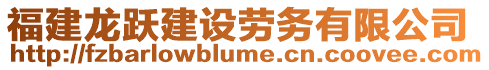 福建龙跃建设劳务有限公司
http://fzbarlowblume.cn.coovee.com